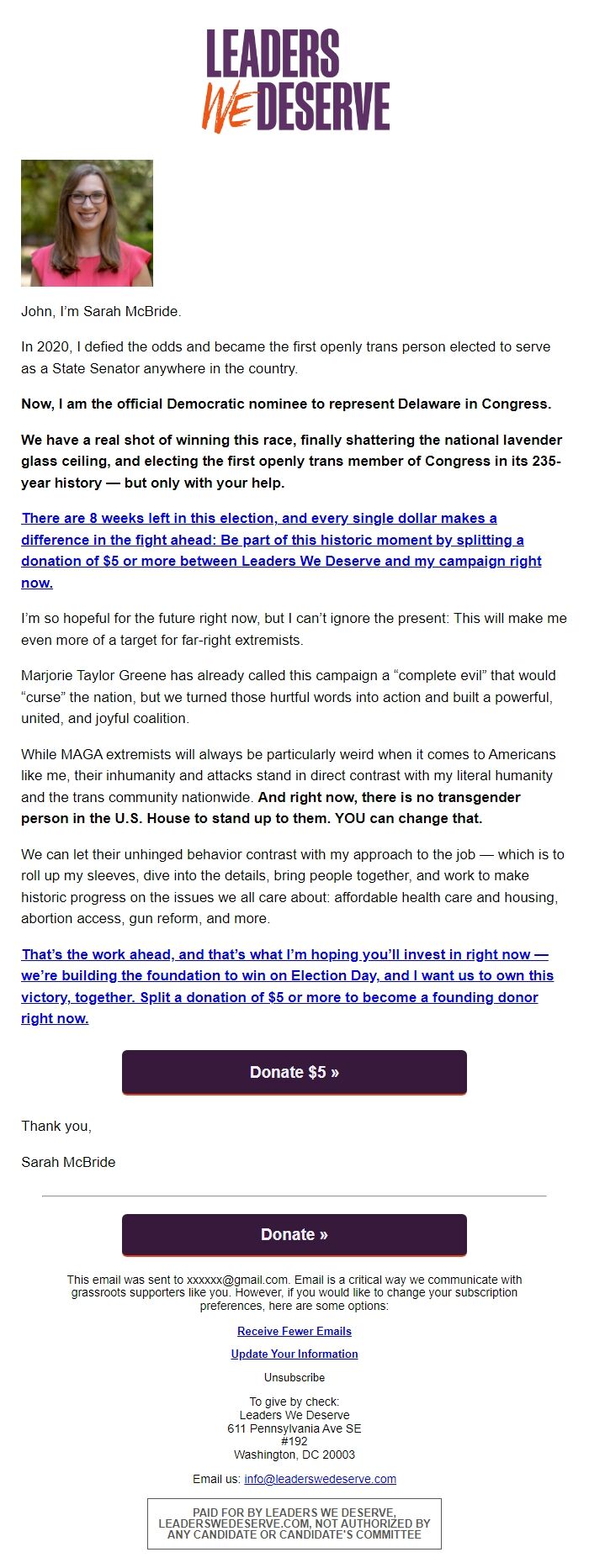 LEADERS WE DESERVE

John, I'm Sarah McBride.

In 2020, I defied the odds and became the first openly trans person elected to serve as a State Senator anywhere in the country.

Now, I am the official Democratic nominee to represent Delaware in Congress.

We have a real shot of winning this race, finally shattering the national lavender glass ceiling, and electing the first openly trans member of Congress in its 235-year history — but only with your help.

There are 8 weeks left in this election, and every single dollar makes a difference in the fight ahead: Be part of this historic moment by splitting a donation of $5 or more between Leaders We Deserve and my campaign right now.

I'm so hopeful for the future right now, but I can't ignore the present: This will make me even more of a target for far-right extremists.

Marjorie Taylor Greene has already called this campaign a "complete evil" that would "curse" the nation, but we turned those hurtful words into action and built a powerful, united, and joyful coalition.

While MAGA extremists will always be particularly weird when it comes to Americans like me, their inhumanity and attacks stand in direct contrast with my literal humanity and the trans community nationwide. And right now, there is no transgender person in the U.S. House to stand up to them. YOU can change that.

We can let their unhinged behavior contrast with my approach to the job — which is to roll up my sleeves, dive into the details, bring people together, and work to make historic progress on the issues we all care about: affordable health care and housing, abortion access, gun reform, and more.

That's the work ahead, and that's what I'm hoping you'll invest in right now — we're building the foundation to win on Election Day, and I want us to own this victory, together. Split a donation of $5 or more to become a founding donor right now.

Donate $5 »

Thank you,

Sarah McBride

Donate »

This email was sent to xxxxxx@gmail.com. Email is a critical way we communicate with grassroots supporters like you. However, if you would like to change your subscription preferences, here are some options:

Receive Fewer Emails

Update Your Information

Unsubscribe

To give by check:
Leaders We Deserve
611 Pennsylvania Ave SE
#192
Washington, DC 20003

Email us: info@leaderswedeserve.com

PAID FOR BY LEADERS WE DESERVE, LEADERSWEDESERVE.COM, NOT AUTHORIZED BY ANY CANDIDATE OR CANDIDATE'S COMMITTEE